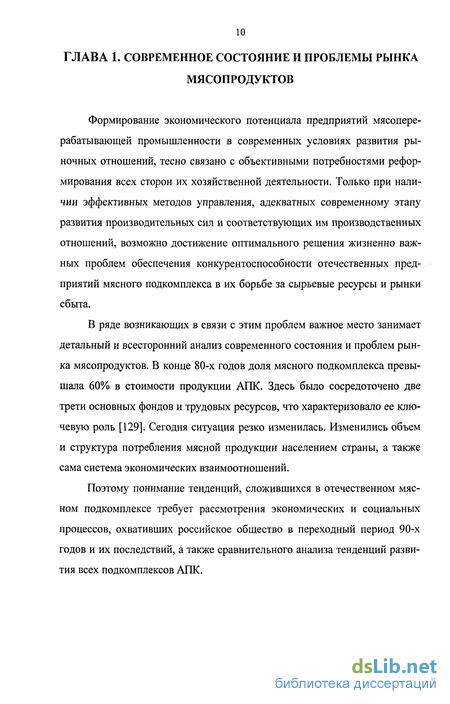 10

ГЛАВА 1. СОВРЕМЕННОЕ СОСТОЯНИЕ И ПРОБЛЕМЫ РЫНКА МЯСОПРОДУКТОВ

Формирование экономического потенциала предприятий мясоперерабатывающей промышленности в современных условиях развития рыночных отношений, тесно связано с объективными потребностями реформирования всех сторон их хозяйственной деятельности. Только при наличии эффективных методов управления, адекватных современному этапу развития производительных сил и соответствующих им производственных отношений, возможно достижение оптимального решения жизненно важных проблем обеспечения конкурентоспособности отечественных предприятий мясного подкомплекса в их борьбе за сырьевые ресурсы и рынки сбыта.

В ряде возникающих в связи с этим проблем важное место занимает детальный и всесторонний анализ современного состояния и проблем рынка мясопродуктов. В конце 80-х годов доля мясного подкомплекса превышала 60% в стоимости продукции АПК. Здесь было сосредоточено две трети основных фондов и трудовых ресурсов, что характеризовало ее ключевую роль [129]. Сегодня ситуация резко изменилась. Изменились объем и структура потребления мясной продукции населением страны, а также сама система экономических взаимоотношений.

Поэтому понимание тенденций, сложившихся в отечественном мясном подкомплексе требует рассмотрения экономических и социальных процессов, охвативших российское общество в переходный период 90-х годов и их последствий, а также сравнительного анализа тенденций развития всех подкомплексов АПК.

dsLib.net
библиотека диссертаций